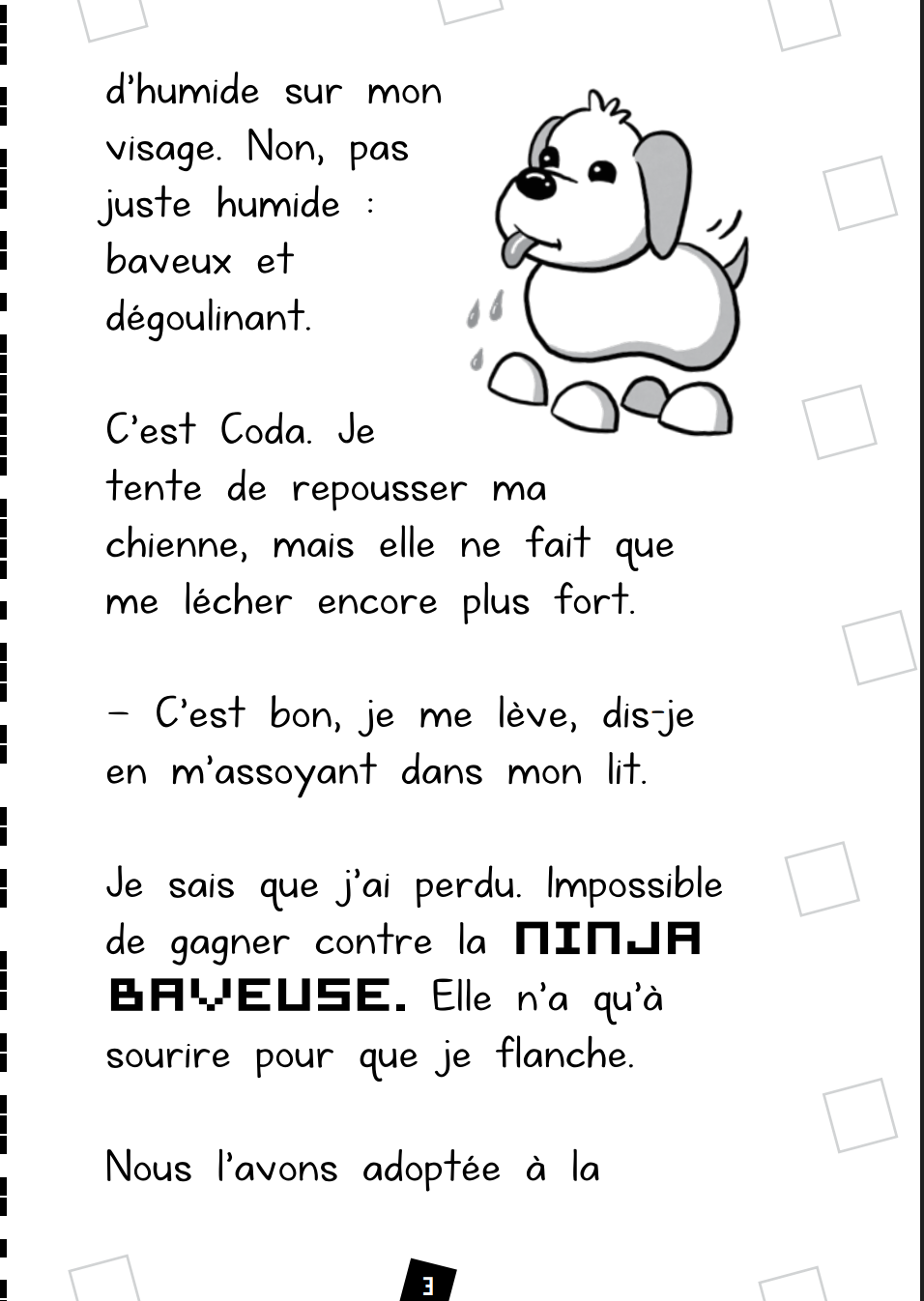 d'humide sur mon visage. Non, pas juste humide : baveux et dégoulinant.

C'est Coda. Je tente de repousser ma chienne, mais elle ne fait que me lécher encore plus fort.

– C'est bon, je me lève, dis-je en m'assoyant dans mon lit.

Je sais que j'ai perdu. Impossible de gagner contre la NINJA BAVEUSE. Elle n'a qu'à sourire pour que je flanche.

Nous l'avons adoptée à la

3